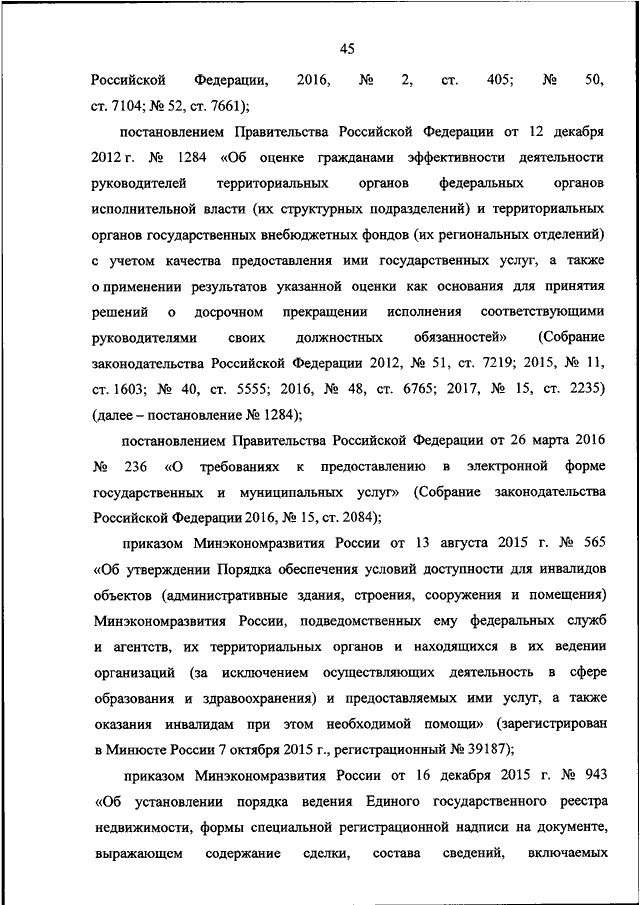 45

Российской Федерации, 2016, № 2, ст. 405; № 50, ст. 7104; № 52, ст. 7661);

постановлением Правительства Российской Федерации от 12 декабря 2012 г. № 1284 «Об оценке гражданами эффективности деятельности руководителей территориальных органов федеральных органов исполнительной власти (их структурных подразделений) и территориальных органов государственных внебюджетных фондов (их региональных отделений) с учетом качества предоставления ими государственных услуг, а также о применении результатов указанной оценки как основания для принятия решений о досрочном прекращении исполнения соответствующими руководителями своих должностных обязанностей» (Собрание законодательства Российской Федерации 2012, № 51, ст. 7219; 2015, № 11, ст. 1603; № 40, ст. 5555; 2016, № 48, ст. 6765; 2017, № 15, ст. 2235) (далее – постановление № 1284);

постановлением Правительства Российской Федерации от 26 марта 2016 № 236 «О требованиях к предоставлению в электронной форме государственных и муниципальных услуг» (Собрание законодательства Российской Федерации 2016, № 15, ст. 2084);

приказом Минэкономразвития России от 13 августа 2015 г. № 565 «Об утверждении Порядка обеспечения условий доступности для инвалидов объектов (административные здания, строения, сооружения и помещения) Минэкономразвития России, подведомственных ему федеральных служб и агентств, их территориальных органов и находящихся в их ведении организаций (за исключением осуществляющих деятельность в сфере образования и здравоохранения) и предоставляемых ими услуг, а также оказания инвалидам при этом необходимой помощи» (зарегистрирован в Минюсте России 7 октября 2015 г., регистрационный № 39187);

приказом Минэкономразвития России от 16 декабря 2015 г. № 943 «Об установлении порядка ведения Единого государственного реестра недвижимости, формы специальной регистрационной надписи на документе, выражающем содержание сделки, состава сведений, включаемых